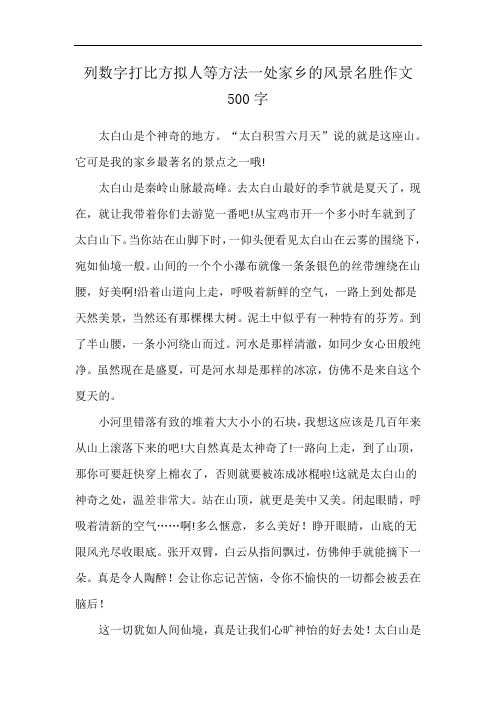 列数字打比方拟人等方法一处家乡的风景名胜作文500字

太白山是个神奇的地方。“太白积雪六月天”说的就是这座山。它可是我的家乡最著名的景点之一哦!

太白山是秦岭山脉最高峰。去太白山最好的季节就是夏天了，现在，就让我带着你们去游览一番吧!从宝鸡市开一个多小时车就到了太白山下。当你站在山脚下时，一仰头便看见太白山在云雾的围绕下，宛如仙境一般。山间的一个个小瀑布就像一条条银色的丝带缠绕在山腰，好美啊!沿着山道向上走，呼吸着新鲜的空气，一路上到处都是天然美景，当然还有那棵棵大树。泥土中似乎有一种特有的芬芳。到了半山腰，一条小河绕山而过。河水是那样清澈，如同少女心田般纯净。虽然现在是盛夏，可是河水却是那样的冰凉，仿佛不是来自这个夏天的。

小河里错落有致的堆着大大小小的石块，我想这应该是几百年来从山上滚落下来的吧!大自然真是太神奇了!一路向上走，到了山顶，那你可要赶快穿上棉衣了，否则就要被冻成冰棍啦!这就是太白山的神奇之处，温差非常大。站在山顶，就更是美中又美。闭起眼睛，呼吸着清新的空气……啊!多么惬意，多么美好！睁开眼睛，山底的无限风光尽收眼底。张开双臂，白云从指间飘过，仿佛伸手就能摘下一朵。真是令人陶醉！会让你忘记苦恼，令你不愉快的一切都会被丢在脑后！

这一切犹如人间仙境，真是让我们心旷神怡的好去处！太白山是